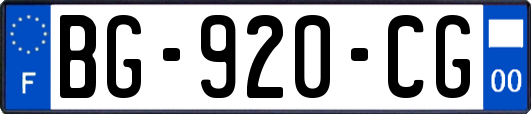 F

BG-920-CG

00